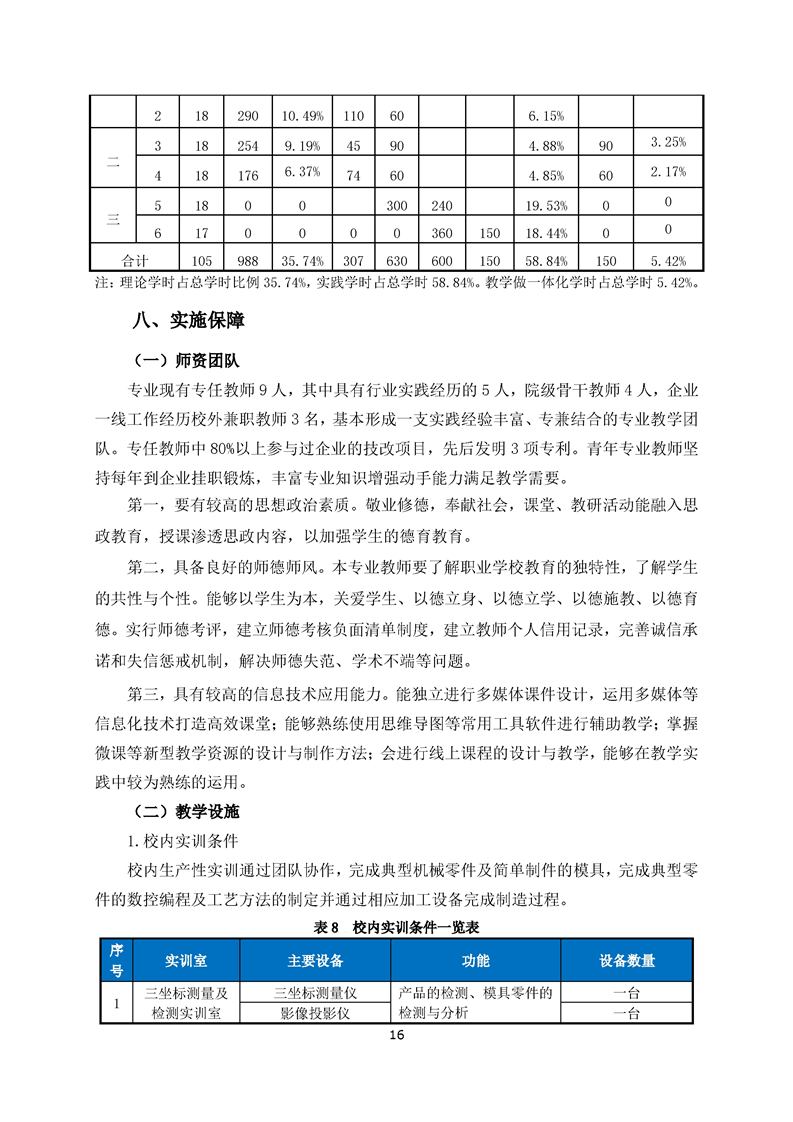 | | 2 | 18 | 290 | 10.49% | 110 | 60 | | | 6.15% | | |
|---|---|---|---|---|---|---|---|---|---|---|---|
| 二 | 3 | 18 | 254 | 9.19% | 45 | 90 | | | 4.88% | 90 | 3.25% |
| | 4 | 18 | 176 | 6.37% | 74 | 60 | | | 4.85% | 60 | 2.17% |
| 三 | 5 | 18 | 0 | 0 | | 300 | 240 | | 19.53% | 0 | 0 |
| | 6 | 17 | 0 | 0 | 0 | 0 | 360 | 150 | 18.44% | 0 | 0 |
| 合计 | | 105 | 988 | 35.74% | 307 | 630 | 600 | 150 | 58.84% | 150 | 5.42% |

注：理论学时占总学时比例 35.74%，实践学时占总学时 58.84%。教学做一体化学时占总学时 5.42%。

八、实施保障

（一）师资团队

专业现有专任教师 9 人，其中具有行业实践经历的 5 人，院级骨干教师 4 人，企业一线工作经历校外兼职教师 3 名，基本形成一支实践经验丰富、专兼结合的专业教学团队。专任教师中 80%以上参与过企业的技改项目，先后发明 3 项专利。青年专业教师坚持每年到企业挂职锻炼，丰富专业知识增强动手能力满足教学需要。

第一，要有较高的思想政治素质。敬业修德，奉献社会，课堂、教研活动能融入思政教育，授课渗透思政内容，以加强学生的德育教育。

第二，具备良好的师德师风。本专业教师要了解职业学校教育的独特性，了解学生的共性与个性。能够以学生为本，关爱学生、以德立身、以德立学、以德施教、以德育德。实行师德考评，建立师德考核负面清单制度，建立教师个人信用记录，完善诚信承诺和失信惩戒机制，解决师德失范、学术不端等问题。

第三，具有较高的信息技术应用能力。能独立进行多媒体课件设计，运用多媒体等信息化技术打造高效课堂；能够熟练使用思维导图等常用工具软件进行辅助教学；掌握微课等新型教学资源的设计与制作方法；会进行线上课程的设计与教学，能够在教学实践中较为熟练的运用。

（二）教学设施

1.校内实训条件

校内生产性实训通过团队协作，完成典型机械零件及简单制件的模具，完成典型零件的数控编程及工艺方法的制定并通过相应加工设备完成制造过程。

表 8 校内实训条件一览表

| 序号 | 实训室 | 主要设备 | 功能 | 设备数量 |
|---|---|---|---|---|
| 1 | 三坐标测量及检测实训室 | 三坐标测量仪 | 产品的检测、模具零件的检测与分析 | 一台 |
| | | 影像投影仪 | | 一台 |

16